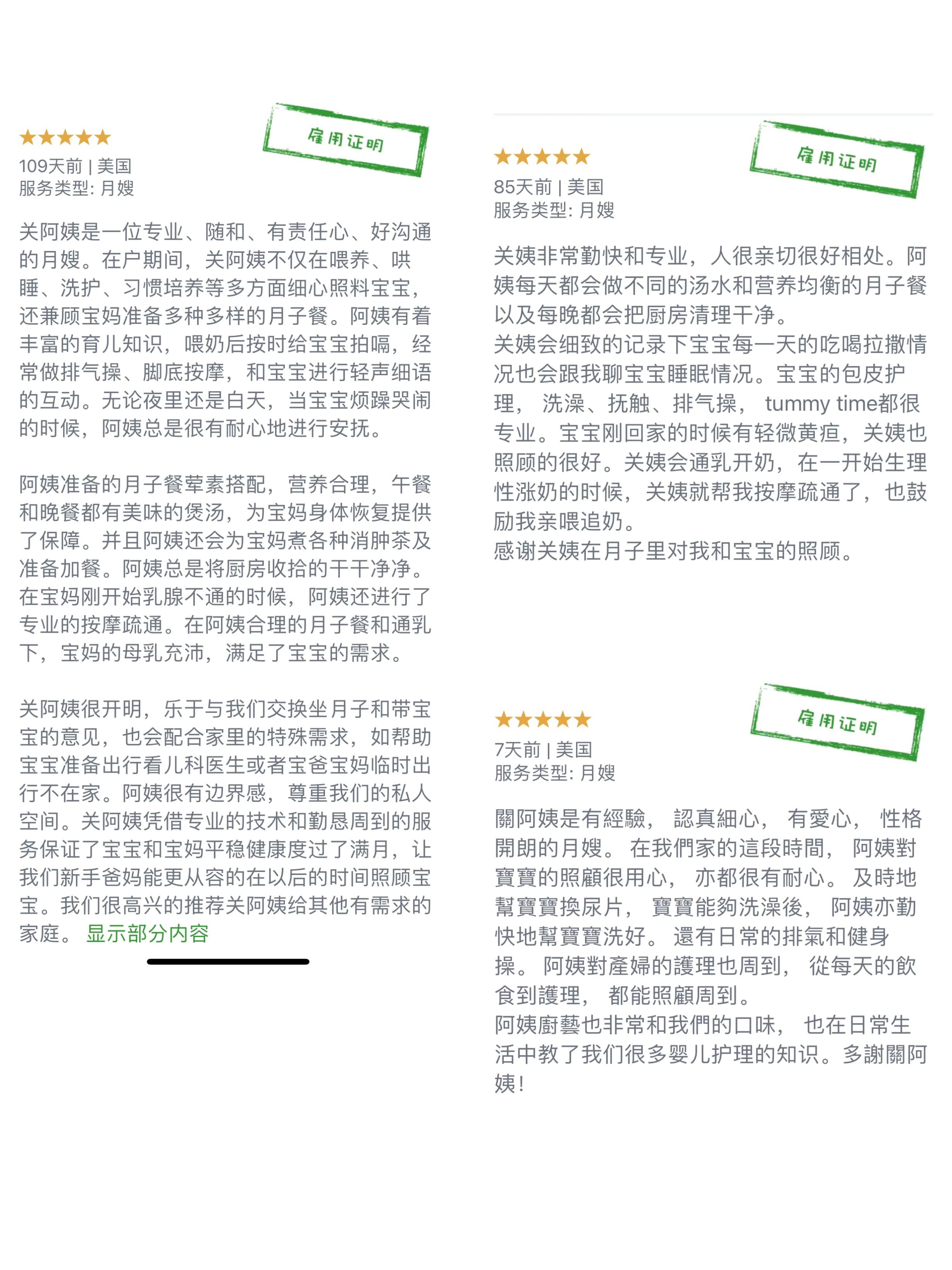 ★★★★★

雇用证明

109天前 | 美国
服务类型: 月嫂

关阿姨是一位专业、随和、有责任心、好沟通的月嫂。在户期间，关阿姨不仅在喂养、哄睡、洗护、习惯培养等多方面细心照料宝宝，还兼顾宝妈准备多种多样的月子餐。阿姨有着丰富的育儿知识，喂奶后按时给宝宝拍嗝，经常做排气操、脚底按摩，和宝宝进行轻声细语的互动。无论夜里还是白天，当宝宝烦躁哭闹的时候，阿姨总是很有耐心地进行安抚。

阿姨准备的月子餐荤素搭配，营养合理，午餐和晚餐都有美味的煲汤，为宝妈身体恢复提供了保障。并且阿姨还会为宝妈煮各种消肿茶及准备加餐。阿姨总是将厨房收拾的干干净净。在宝妈刚开始乳腺不通的时候，阿姨还进行了专业的按摩疏通。在阿姨合理的月子餐和通乳下，宝妈的母乳充沛，满足了宝宝的需求。

关阿姨很开明，乐于与我们交换坐月子和带宝宝的意见，也会配合家里的特殊需求，如帮助宝宝准备出行看儿科医生或者宝爸宝妈临时出行不在家。阿姨很有边界感，尊重我们的私人空间。关阿姨凭借专业的技术和勤恳周到的服务保证了宝宝和宝妈平稳健康度过了满月，让我们新手爸妈能更从容的在以后的时间照顾宝宝。我们很高兴的推荐关阿姨给其他有需求的家庭。 显示部分内容

★★★★★

雇用证明

85天前 | 美国
服务类型: 月嫂

关姨非常勤快和专业，人很亲切很好相处。阿姨每天都会做不同的汤水和营养均衡的月子餐以及每晚都会把厨房清理干净。
关姨会细致的记录下宝宝每一天的吃喝拉撒情况也会跟我聊宝宝睡眠情况。宝宝的包皮护理， 洗澡、抚触、排气操， tummy time都很专业。宝宝刚回家的时候有轻微黄疸，关姨也照顾的很好。关姨会通乳开奶，在一开始生理性涨奶的时候，关姨就帮我按摩疏通了，也鼓励我亲喂追奶。
感谢关姨在月子里对我和宝宝的照顾。

★★★★★

雇用证明

7天前 | 美国
服务类型: 月嫂

關阿姨是有經驗， 認真細心， 有愛心， 性格開朗的月嫂。 在我們家的這段時間， 阿姨對寶寶的照顧很用心， 亦都很有耐心。 及時地幫寶寶換尿片， 寶寶能夠洗澡後， 阿姨亦勤快地幫寶寶洗好。 還有日常的排氣和健身操。 阿姨對產婦的護理也周到， 從每天的飲食到護理， 都能照顧周到。
阿姨廚藝也非常和我們的口味， 也在日常生活中教了我们很多婴儿护理的知识。多謝關阿姨!